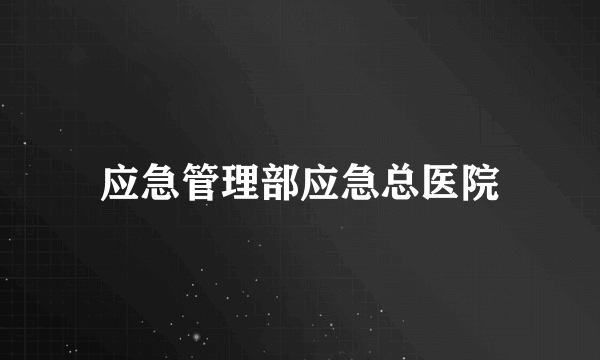 应急管理部应急总医院